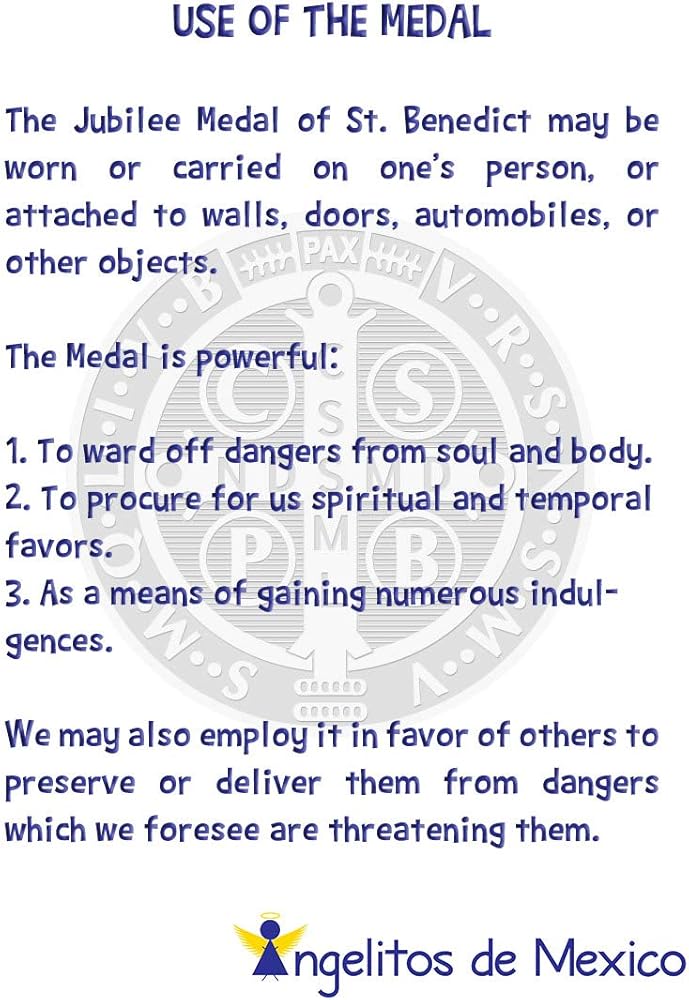 USE OF THE MEDAL

The Jubilee Medal of St. Benedict may be worn or carried on one's person, or attached to walls, doors, automobiles, or other objects.

The Medal is powerful:

1. To ward off dangers from soul and body.
2. To procure for us spiritual and temporal favors.
3. As a means of gaining numerous indulgences.

We may also employ it in favor of others to preserve or deliver them from dangers which we foresee are threatening them.

PAX
V R S N S M V
S M Q L I V B
C S P B
C S S M L
N D S M D

Angelitos de Mexico